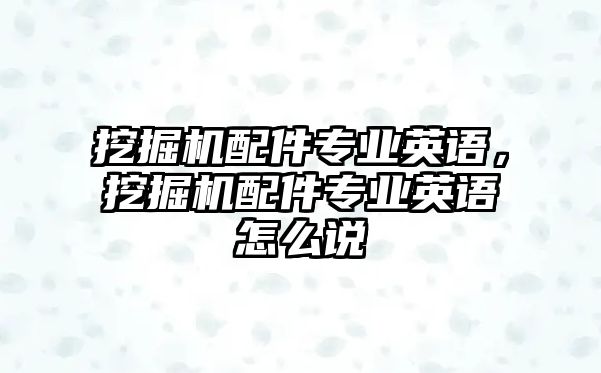 挖掘机配件专业英语，挖掘机配件专业英语怎么说